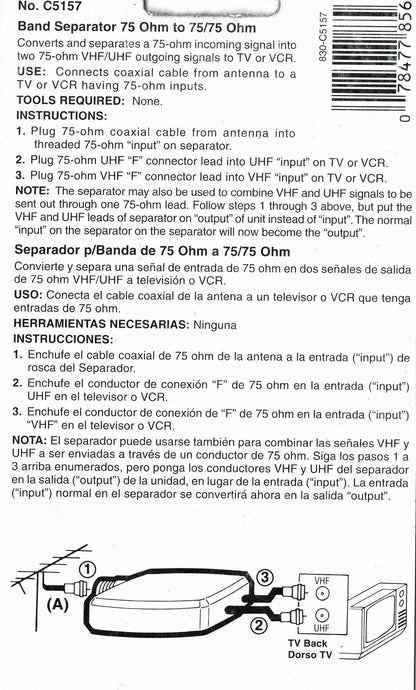 No. C5157

Band Separator 75 Ohm to 75/75 Ohm

Converts and separates a 75-ohm incoming signal into two 75-ohm VHF/UHF outgoing signals to TV or VCR.

USE: Connects coaxial cable from antenna to a TV or VCR having 75-ohm inputs.

TOOLS REQUIRED: None.

INSTRUCTIONS:

1. Plug 75-ohm coaxial cable from antenna into threaded 75-ohm "input" on separator.

2. Plug 75-ohm UHF "F" connector lead into UHF "input" on TV or VCR.

3. Plug 75-ohm VHF "F" connector lead into VHF "input" on TV or VCR.

NOTE: The separator may also be used to combine VHF and UHF signals to be sent out through one 75-ohm lead. Follow steps 1 through 3 above, but put the VHF and UHF leads of separator on "output" of unit instead of "input". The normal "input" on the separator on the separator will now become the "output".

830-C5157

0 78477 856

Separador p/Banda de 75 Ohm a 75/75 Ohm

Convierte y separa una señal de entrada de 75 ohm en dos señales de salida de 75 ohm VHF/UHF a televisión o VCR.

USO: Conecta el cable coaxial de la antena a un televisor o VCR que tenga entradas de 75 ohm.

HERRAMIENTAS NECESARIAS: Ninguna

INSTRUCCIONES:

1. Enchufe el cable coaxial de 75 ohm de la antena a la entrada ("input") de rosca del Separador.

2. Enchufe el conductor de conexión "F" de 75 ohm en la entrada ("input") UHF en el televisor o VCR.

3. Enchufe el conductor de conexión de "F" de 75 ohm en la entrada ("input") "VHF" en el televisor o VCR.

NOTA: El separador puede usarse también para combinar las señales VHF y UHF a ser enviadas a través de un conductor de 75 ohm. Siga los pasos 1 a 3 arriba enumerados, pero ponga los conductores VHF y UHF del separador en la salida ("output") de la unidad, en lugar de la entrada ("input"). La entrada ("input") normal en el separador se convertirá ahora en la salida "output".

1

(A)

3

2

VHF

UHF

TV Back
Dorso TV